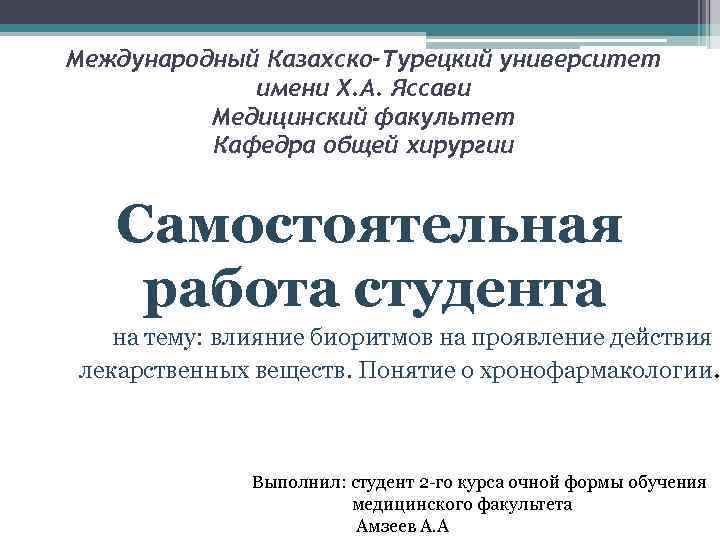 Международный Казахско-Турецкий университет имени Х.А. Яссави
Медицинский факультет
Кафедра общей хирургии

Самостоятельная работа студента

на тему: влияние биоритмов на проявление действия лекарственных веществ. Понятие о хронофармакологии.

Выполнил: студент 2-го курса очной формы обучения медицинского факультета
Амзеев А.А